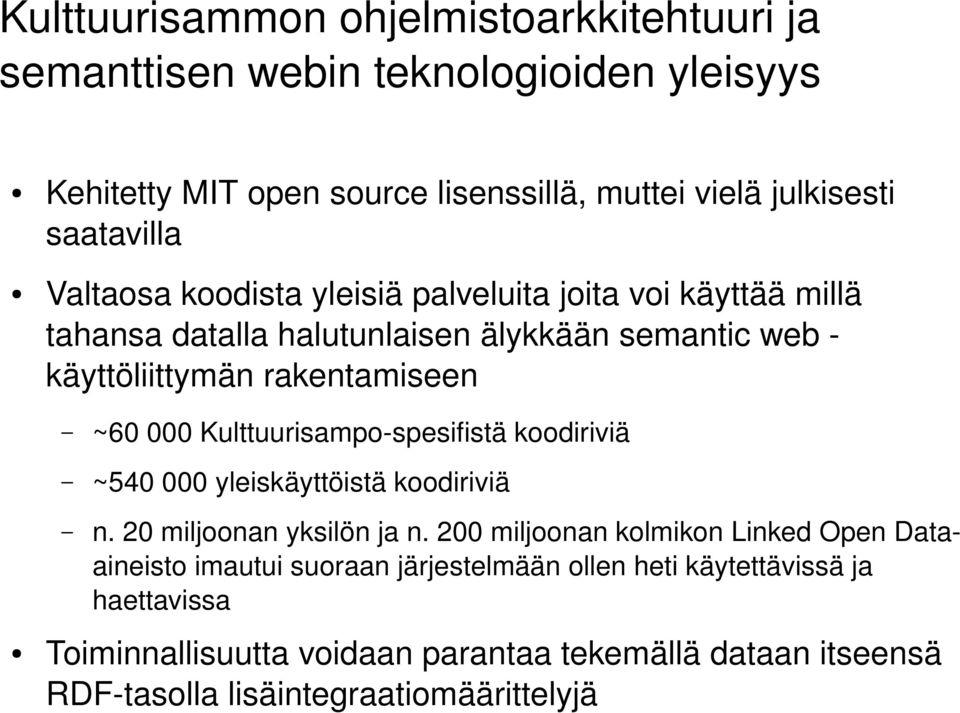 Kulttuurisammon ohjelmistoarkkitehtuuri ja semanttisen webin teknologioiden yleisyys

• Kehitetty MIT open source lisenssillä, muttei vielä julkisesti saatavilla

• Valtaosa koodista yleisiä palveluita joita voi käyttää millä tahansa datalla halutunlaisen älykkään semantic web -käyttöliittymän rakentamiseen

– ~60 000 Kulttuurisampo-spesifistä koodiriviä

– ~540 000 yleiskäyttöistä koodiriviä

– n. 20 miljoonan yksilön ja n. 200 miljoonan kolmikon Linked Open Data-aineisto imautui suoraan järjestelmään ollen heti käytettävissä ja haettavissa

• Toiminnallisuutta voidaan parantaa tekemällä dataan itseensä RDF-tasolla lisäintegraatiomäärittelyjä